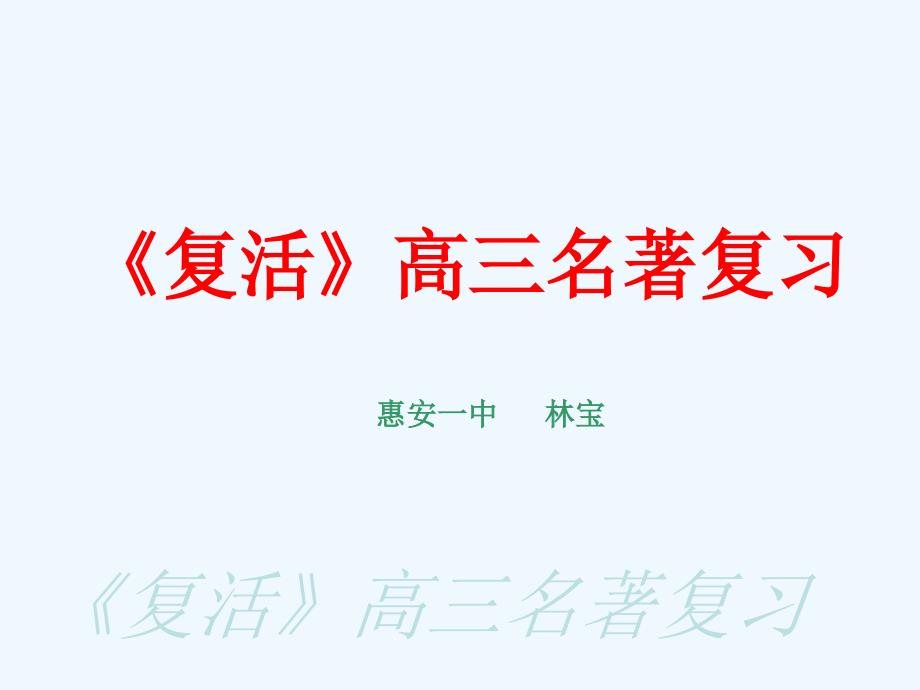 《复活》高三名著复习

惠安一中　　林宝

《复活》高三名著复习